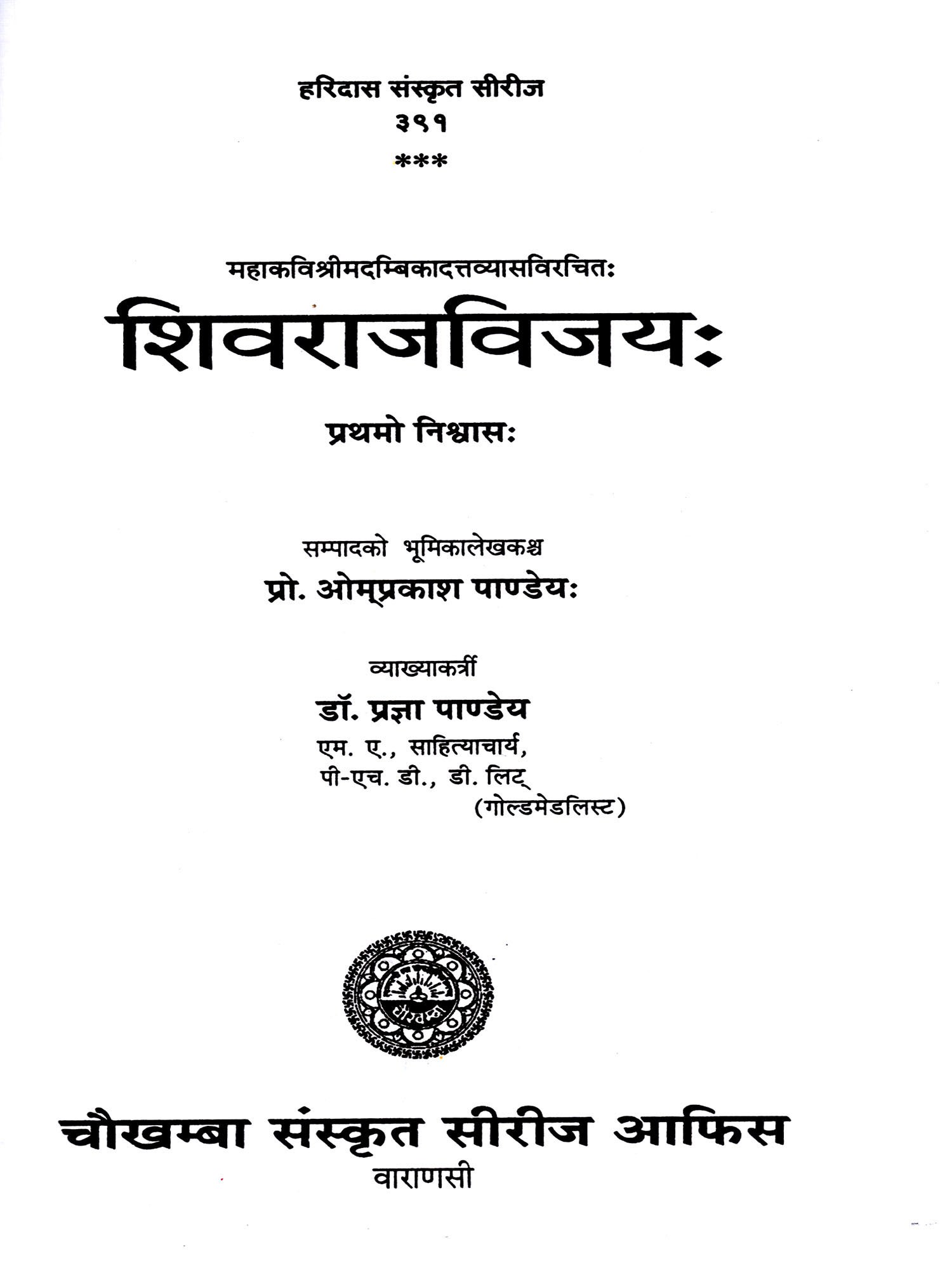 हरिदास संस्कृत सीरीज
३९१
***

महाकविश्रीमदम्बिकादत्तव्यासविरचितः
शिवराजविजयः

प्रथमो निश्वासः

सम्पादको भूमिकालेखकश्च
प्रो. ओम्प्रकाश पाण्डेयः

व्याख्याकर्त्री
डॉ. प्रज्ञा पाण्डेय
एम. ए., साहित्याचार्य,
पी-एच. डी., डी. लिट्
(गोल्डमेडलिस्ट)

चौखम्बा संस्कृत सीरीज आफिस
वाराणसी